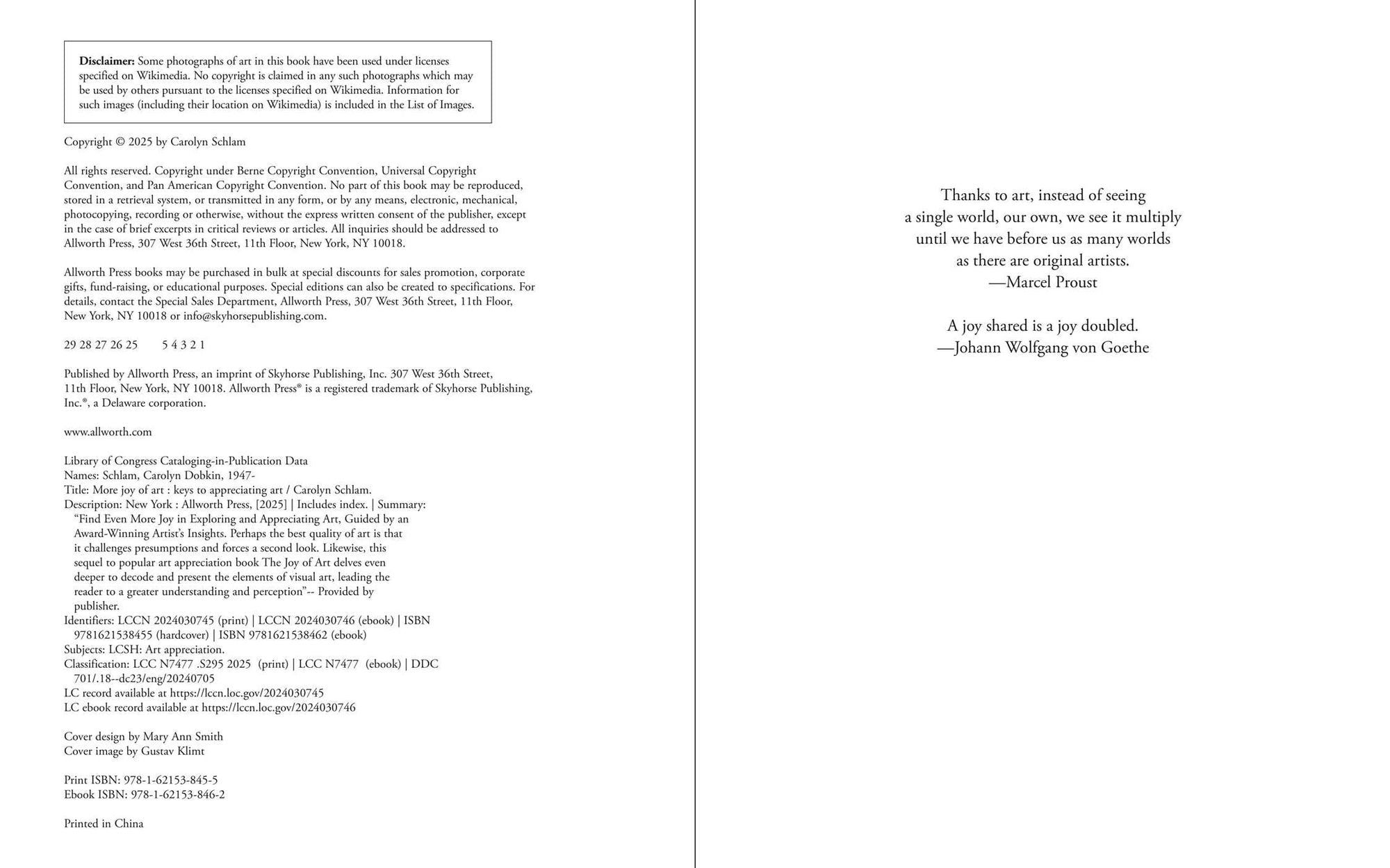 Disclaimer: Some photographs of art in this book have been used under licenses specified on Wikimedia. No copyright is claimed in any such photographs which may be used by others pursuant to the licenses specified on Wikimedia. Information for such images (including their location on Wikimedia) is included in the List of Images.

Copyright © 2025 by Carolyn Schlam

All rights reserved. Copyright under Berne Copyright Convention, Universal Copyright Convention, and Pan American Copyright Convention. No part of this book may be reproduced, stored in a retrieval system, or transmitted in any form, or by any means, electronic, mechanical, photocopying, recording or otherwise, without the express written consent of the publisher, except in the case of brief excerpts in critical reviews or articles. All inquiries should be addressed to Allworth Press, 307 West 36th Street, 11th Floor, New York, NY 10018.

Allworth Press books may be purchased in bulk at special discounts for sales promotion, corporate gifts, fund-raising, or educational purposes. Special editions can also be created to specifications. For details, contact the Special Sales Department, Allworth Press, 307 West 36th Street, 11th Floor, New York, NY 10018 or info@skyhorsepublishing.com.

29 28 27 26 25   5 4 3 2 1

Published by Allworth Press, an imprint of Skyhorse Publishing, Inc. 307 West 36th Street, 11th Floor, New York, NY 10018. Allworth Press® is a registered trademark of Skyhorse Publishing, Inc.®, a Delaware corporation.

www.allworth.com

Library of Congress Cataloging-in-Publication Data
Names: Schlam, Carolyn Dobkin, 1947-
Title: More joy of art : keys to appreciating art / Carolyn Schlam.
Description: New York : Allworth Press, [2025] | Includes index. | Summary: "Find Even More Joy in Exploring and Appreciating Art, Guided by an Award-Winning Artist's Insights. Perhaps the best quality of art is that it challenges presumptions and forces a second look. Likewise, this sequel to popular art appreciation book The Joy of Art delves even deeper to decode and present the elements of visual art, leading the reader to a greater understanding and perception"-- Provided by publisher.
Identifiers: LCCN 2024030745 (print) | LCCN 2024030746 (ebook) | ISBN 9781621538455 (hardcover) | ISBN 9781621538462 (ebook)
Subjects: LCSH: Art appreciation.
Classification: LCC N7477 .S295 2025 (print) | LCC N7477 (ebook) | DDC 701/.18--dc23/eng/20240705
LC record available at https://lccn.loc.gov/2024030745
LC ebook record available at https://lccn.loc.gov/2024030746

Cover design by Mary Ann Smith
Cover image by Gustav Klimt

Print ISBN: 978-1-62153-845-5
Ebook ISBN: 978-1-62153-846-2

Printed in China

Thanks to art, instead of seeing
a single world, our own, we see it multiply
until we have before us as many worlds
as there are original artists.
—Marcel Proust

A joy shared is a joy doubled.
—Johann Wolfgang von Goethe